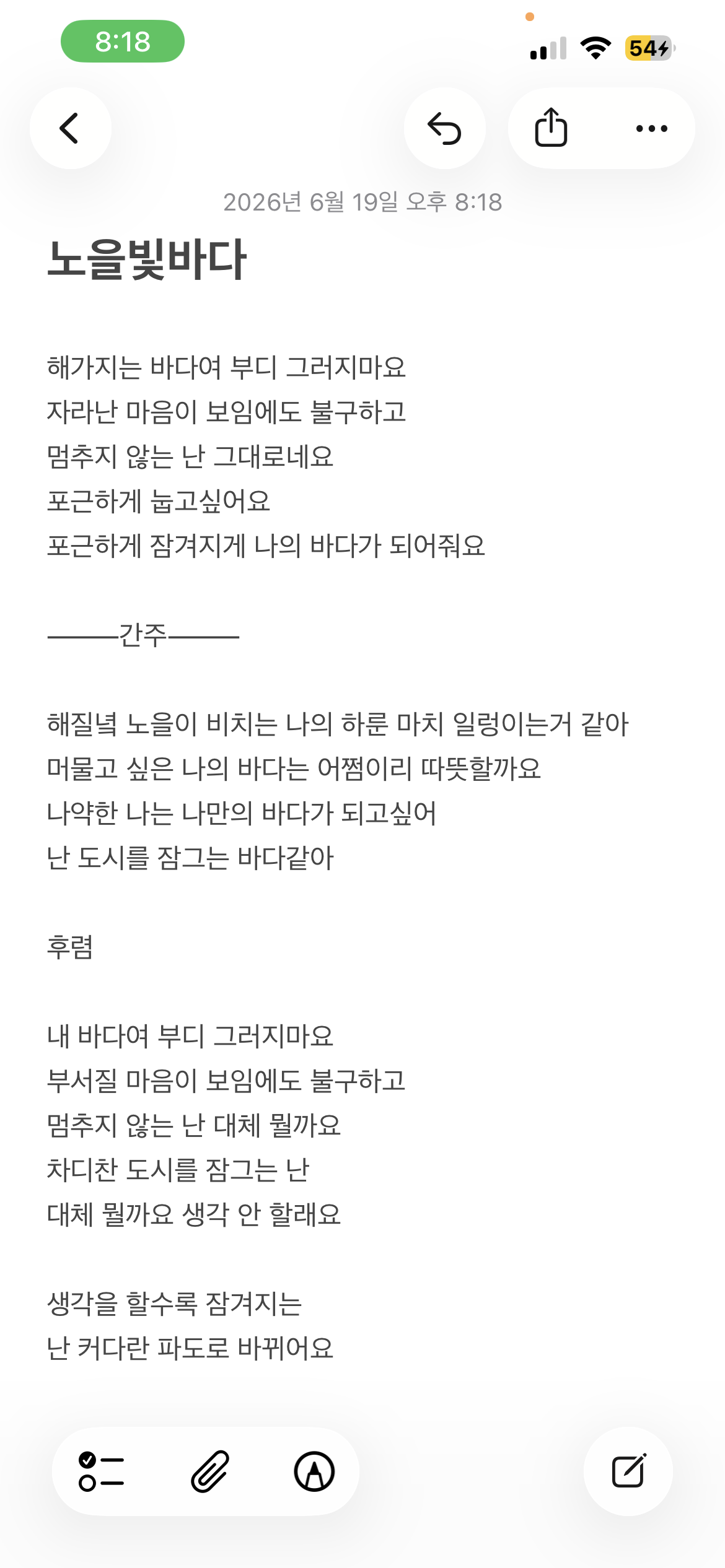 8:18

54

2026년 6월 19일 오후 8:18

노을빛바다

해가지는 바다여 부디 그러지마요
자라난 마음이 보임에도 불구하고
멈추지 않는 난 그대로네요
포근하게 눕고싶어요
포근하게 잠겨지게 나의 바다가 되어줘요

———간주———

해질녘 노을이 비치는 나의 하룬 마치 일렁이는거 같아
머물고 싶은 나의 바다는 어쩜이리 따뜻할까요
나약한 나는 나만의 바다가 되고싶어
난 도시를 잠그는 바다같아

후렴

내 바다여 부디 그러지마요
부서질 마음이 보임에도 불구하고
멈추지 않는 난 대체 뭘까요
차디찬 도시를 잠그는 난
대체 뭘까요 생각 안 할래요

생각을 할수록 잠겨지는
난 커다란 파도로 바뀌어요